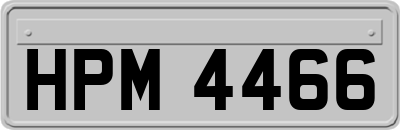 HPM 4466